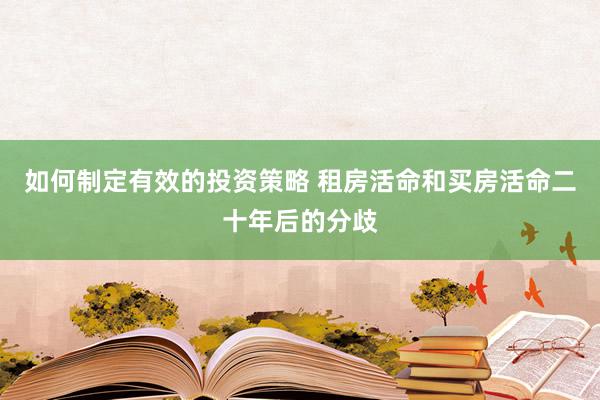 如何制定有效的投资策略 租房活命和买房活命二十年后的分歧